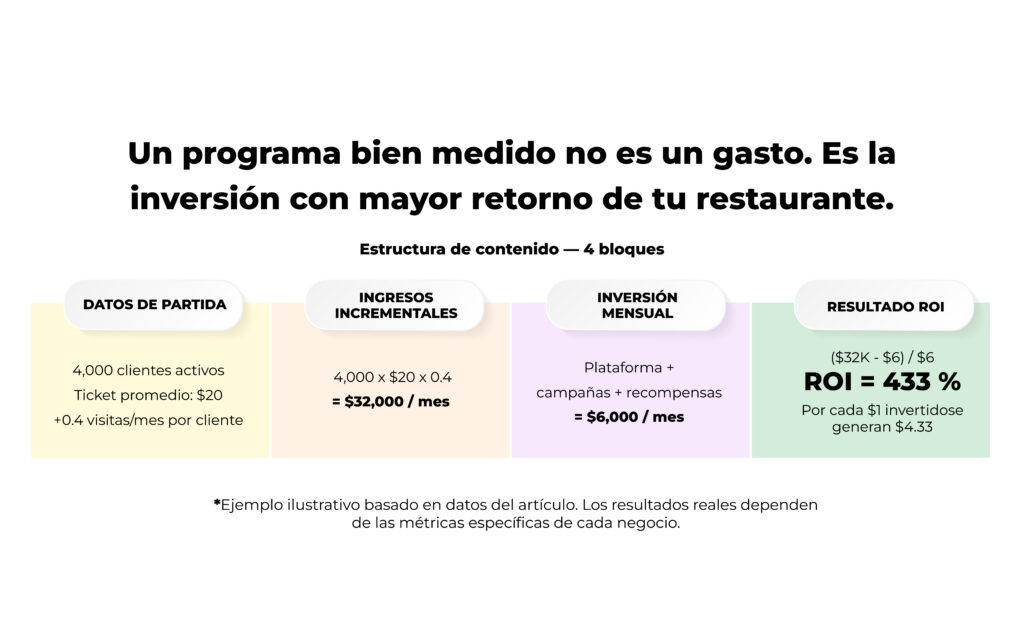 Un programa bien medido no es un gasto. Es la inversión con mayor retorno de tu restaurante.

Estructura de contenido — 4 bloques

DATOS DE PARTIDA

4,000 clientes activos
Ticket promedio: $20
+0.4 visitas/mes por cliente

INGRESOS INCREMENTALES

4,000 x $20 x 0.4
= $32,000 / mes

INVERSIÓN MENSUAL

Plataforma +
campañas + recompensas
= $6,000 / mes

RESULTADO ROI

($32K - $6) / $6
ROI = 433 %
Por cada $1 invertidose generan $4.33

*Ejemplo ilustrativo basado en datos del artículo. Los resultados reales dependen de las métricas específicas de cada negocio.